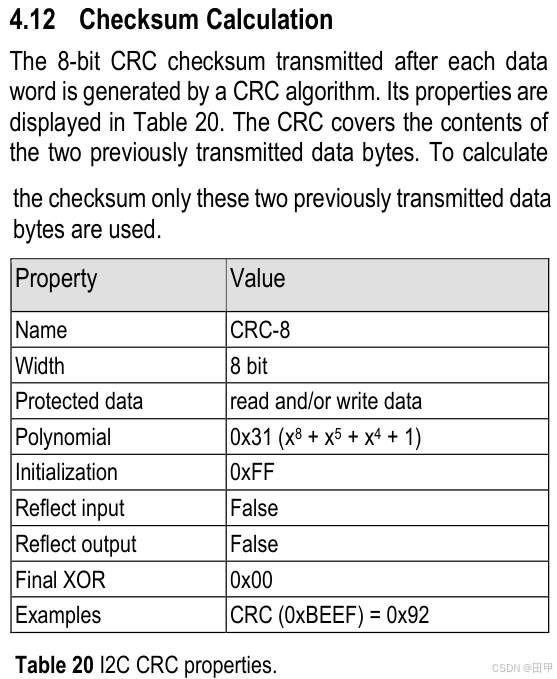 4.12 Checksum Calculation

The 8-bit CRC checksum transmitted after each data word is generated by a CRC algorithm. Its properties are displayed in Table 20. The CRC covers the contents of the two previously transmitted data bytes. To calculate the checksum only these two previously transmitted data bytes are used.

| Property | Value |
|---|---|
| Name | CRC-8 |
| Width | 8 bit |
| Protected data | read and/or write data |
| Polynomial | 0x31 ($x^8 + x^5 + x^4 + 1$) |
| Initialization | 0xFF |
| Reflect input | False |
| Reflect output | False |
| Final XOR | 0x00 |
| Examples | CRC (0xBEEF) = 0x92 |

Table 20 I2C CRC properties.

CSDN @田甲